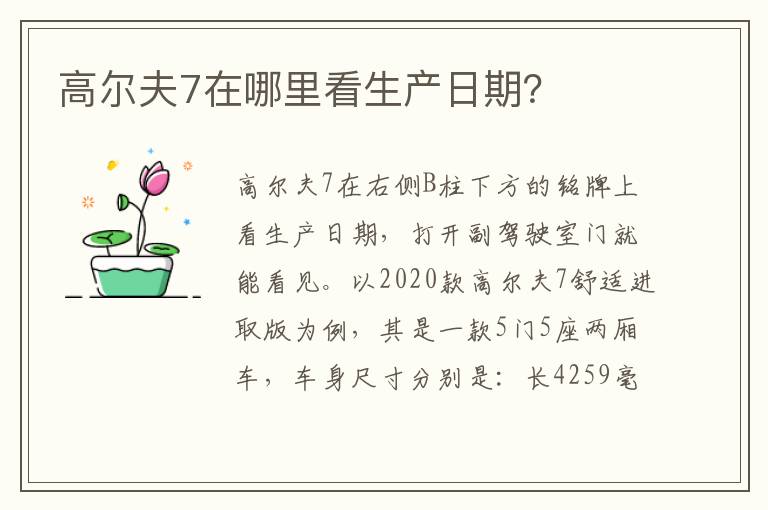 高尔夫7在哪里看生产日期?

高尔夫7在右侧B柱下方的铭牌上看生产日期，打开副驾驶室门就能看见。以2020款高尔夫7舒适进取版为例，其是一款5门5座两厢车，车身尺寸分别是：长4259毫